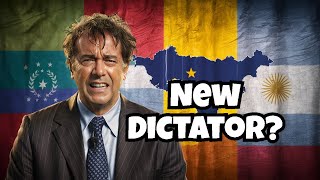 New
DICTATOR?